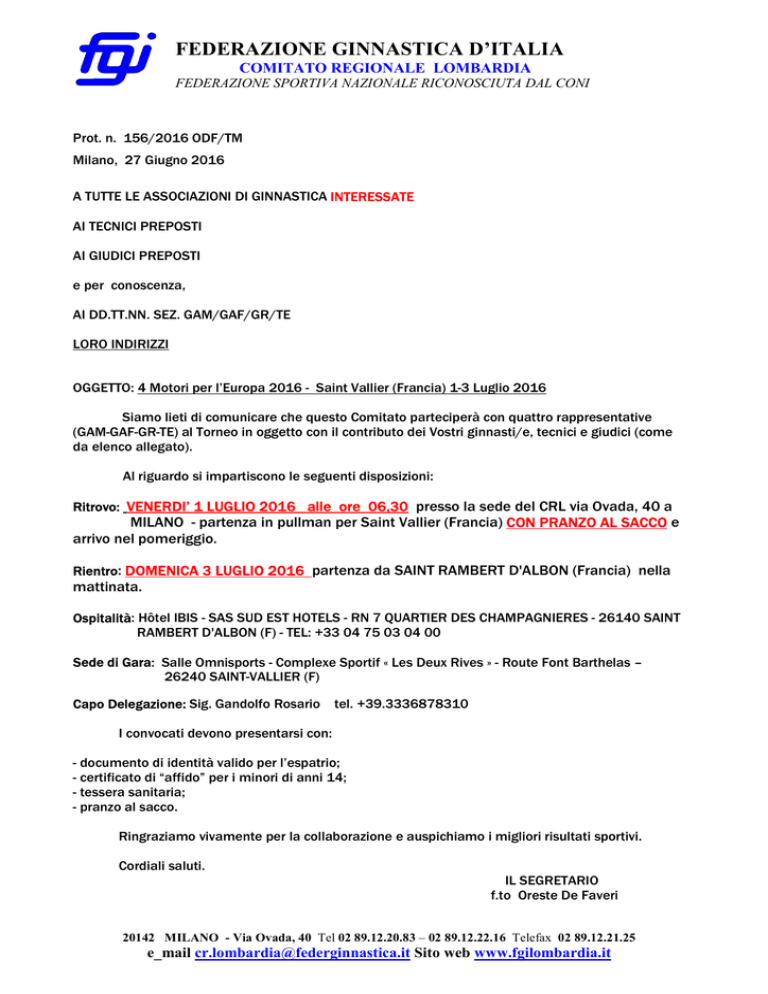 fgi

FEDERAZIONE GINNASTICA D'ITALIA
COMITATO REGIONALE LOMBARDIA
FEDERAZIONE SPORTIVA NAZIONALE RICONOSCIUTA DAL CONI

Prot. n. 156/2016 ODF/TM
Milano, 27 Giugno 2016

A TUTTE LE ASSOCIAZIONI DI GINNASTICA INTERESSATE

AI TECNICI PREPOSTI

AI GIUDICI PREPOSTI

e per conoscenza,

AI DD.TT.NN. SEZ. GAM/GAF/GR/TE

LORO INDIRIZZI

OGGETTO: 4 Motori per l'Europa 2016 - Saint Vallier (Francia) 1-3 Luglio 2016

Siamo lieti di comunicare che questo Comitato parteciperà con quattro rappresentative (GAM-GAF-GR-TE) al Torneo in oggetto con il contributo dei Vostri ginnasti/e, tecnici e giudici (come da elenco allegato).

Al riguardo si impartiscono le seguenti disposizioni:

Ritrovo: VENERDI' 1 LUGLIO 2016 alle ore 06,30 presso la sede del CRL via Ovada, 40 a MILANO - partenza in pullman per Saint Vallier (Francia) CON PRANZO AL SACCO e arrivo nel pomeriggio.

Rientro: DOMENICA 3 LUGLIO 2016 partenza da SAINT RAMBERT D'ALBON (Francia) nella mattinata.

Ospitalità: Hôtel IBIS - SAS SUD EST HOTELS - RN 7 QUARTIER DES CHAMPAGNIERES - 26140 SAINT RAMBERT D'ALBON (F) - TEL: +33 04 75 03 04 00

Sede di Gara: Salle Omnisports - Complexe Sportif « Les Deux Rives » - Route Font Barthelas – 26240 SAINT-VALLIER (F)

Capo Delegazione: Sig. Gandolfo Rosario tel. +39.3336878310

I convocati devono presentarsi con:

- documento di identità valido per l'espatrio;
- certificato di "affido" per i minori di anni 14;
- tessera sanitaria;
- pranzo al sacco.

Ringraziamo vivamente per la collaborazione e auspichiamo i migliori risultati sportivi.

Cordiali saluti.

IL SEGRETARIO
f.to Oreste De Faveri

20142 MILANO - Via Ovada, 40 Tel 02 89.12.20.83 – 02 89.12.22.16 Telefax 02 89.12.21.25
e_mail cr.lombardia@federginnastica.it Sito web www.fgilombardia.it